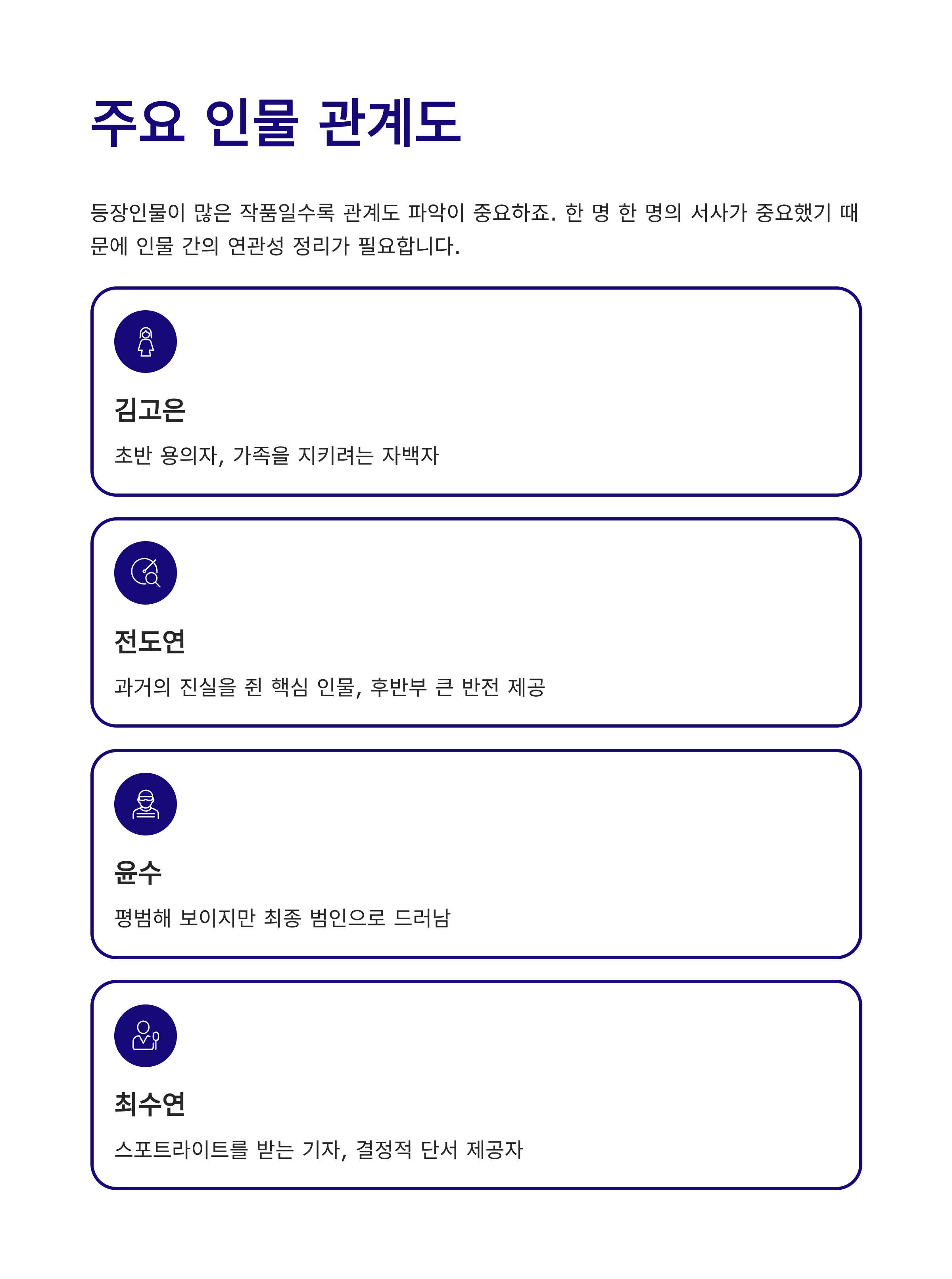 주요 인물 관계도

등장인물이 많은 작품일수록 관계도 파악이 중요하죠. 한 명 한 명의 서사가 중요했기 때문에 인물 간의 연관성 정리가 필요합니다.

김고은

초반 용의자, 가족을 지키려는 자백자

전도연

과거의 진실을 쥔 핵심 인물, 후반부 큰 반전 제공

윤수

평범해 보이지만 최종 범인으로 드러남

최수연

스포트라이트를 받는 기자, 결정적 단서 제공자